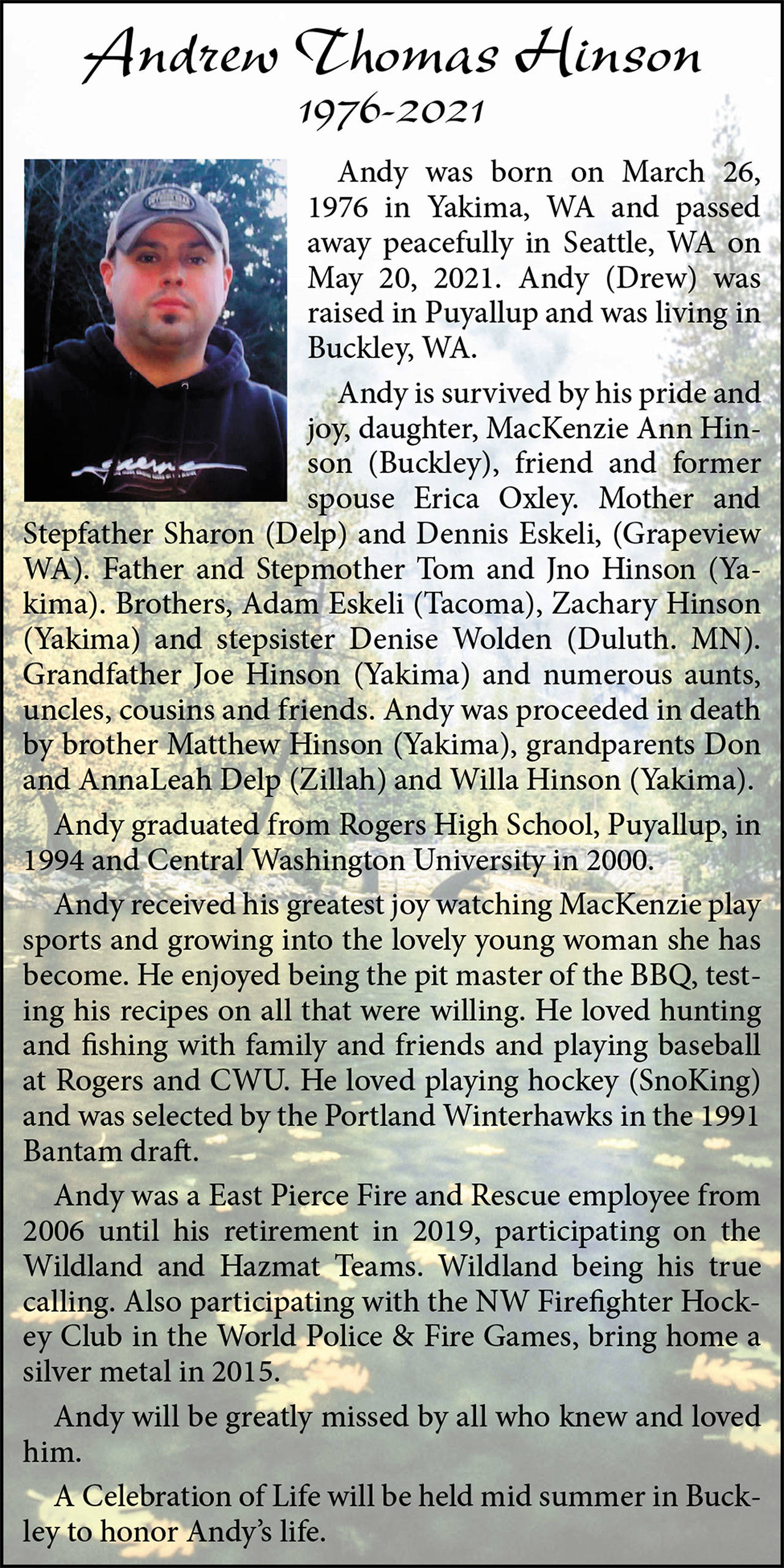 Andrew Thomas Hinson
1976-2021

Andy was born on March 26, 1976 in Yakima, WA and passed away peacefully in Seattle, WA on May 20, 2021. Andy (Drew) was raised in Puyallup and was living in Buckley, WA.

Andy is survived by his pride and joy, daughter, MacKenzie Ann Hinson (Buckley), friend and former spouse Erica Oxley. Mother and Stepfather Sharon (Delp) and Dennis Eskeli, (Grapeview WA). Father and Stepmother Tom and Jno Hinson (Yakima). Brothers, Adam Eskeli (Tacoma), Zachary Hinson (Yakima) and stepsister Denise Wolden (Duluth. MN). Grandfather Joe Hinson (Yakima) and numerous aunts, uncles, cousins and friends. Andy was proceeded in death by brother Matthew Hinson (Yakima), grandparents Don and AnnaLeah Delp (Zillah) and Willa Hinson (Yakima).

Andy graduated from Rogers High School, Puyallup, in 1994 and Central Washington University in 2000.

Andy received his greatest joy watching MacKenzie play sports and growing into the lovely young woman she has become. He enjoyed being the pit master of the BBQ, testing his recipes on all that were willing. He loved hunting and fishing with family and friends and playing baseball at Rogers and CWU. He loved playing hockey (SnoKing) and was selected by the Portland Winterhawks in the 1991 Bantam draft.

Andy was a East Pierce Fire and Rescue employee from 2006 until his retirement in 2019, participating on the Wildland and Hazmat Teams. Wildland being his true calling. Also participating with the NW Firefighter Hockey Club in the World Police & Fire Games, bring home a silver metal in 2015.

Andy will be greatly missed by all who knew and loved him.

A Celebration of Life will be held mid summer in Buckley to honor Andy's life.